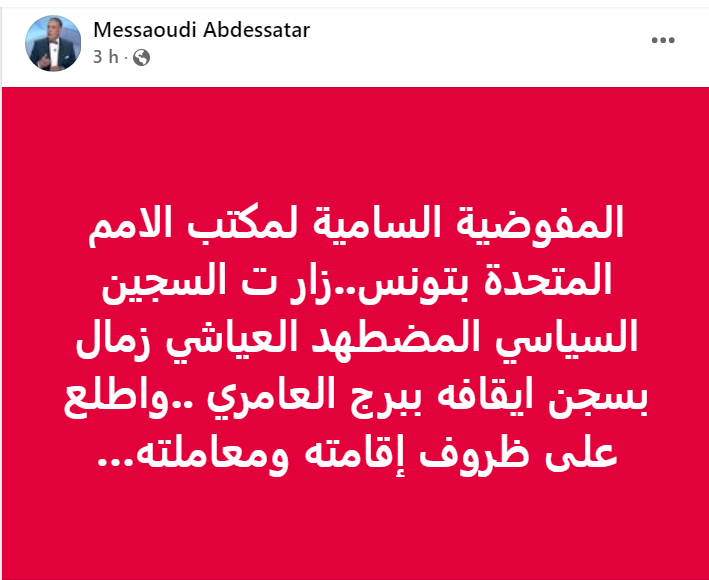 Messaoudi Abdessatar
3 h ·

المفوضية السامية لمكتب الامم المتحدة بتونس..زار ت السجين السياسي المضطهد العياشي زمال بسجن ايقافه ببرج العامري ..واطلع على ظروف إقامته ومعاملته...